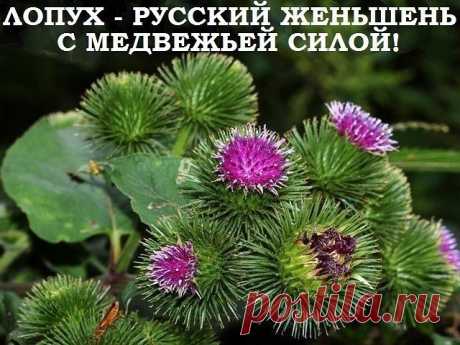 ЛОПУХ - РУССКИЙ ЖЕНЬШЕНЬ С МЕДВЕЖЬЕЙ СИЛОЙ!

postila.ru